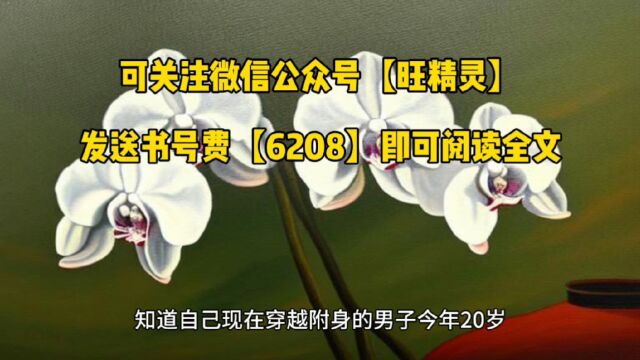 可关注微信公众号【旺精灵】
发送书号费【6208】即可阅读全文

知道自己现在穿越附身的男子今年20岁